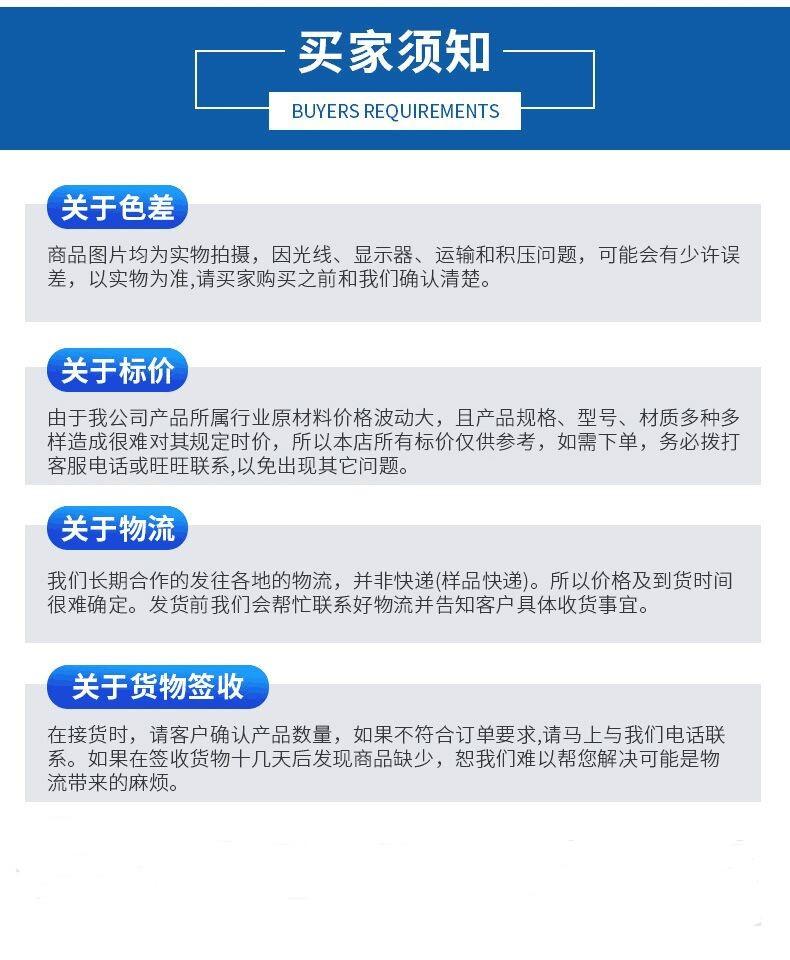 买家须知

BUYERS REQUIREMENTS

关于色差

商品图片均为实物拍摄，因光线、显示器、运输和积压问题，可能会有少许误差，以实物为准,请买家购买之前和我们确认清楚。

关于标价

由于我公司产品所属行业原材料价格波动大，且产品规格、型号、材质多种多样造成很难对其规定时价，所以本店所有标价仅供参考，如需下单，务必拨打客服电话或旺旺联系,以免出现其它问题。

关于物流

我们长期合作的发往各地的物流，并非快递(样品快递)。所以价格及到货时间很难确定。发货前我们会帮忙联系好物流并告知客户具体收货事宜。

关于货物签收

在接货时，请客户确认产品数量，如果不符合订单要求,请马上与我们电话联系。如果在签收货物十几天后发现商品缺少，恕我们难以帮您解决可能是物流带来的麻烦。